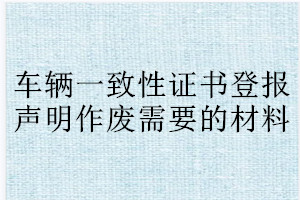 车辆一致性证书登报声明作废需要的材料